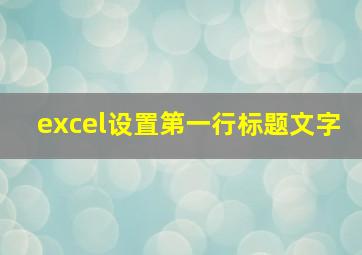 excel设置第一行标题文字